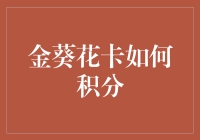 金葵花卡如何积分